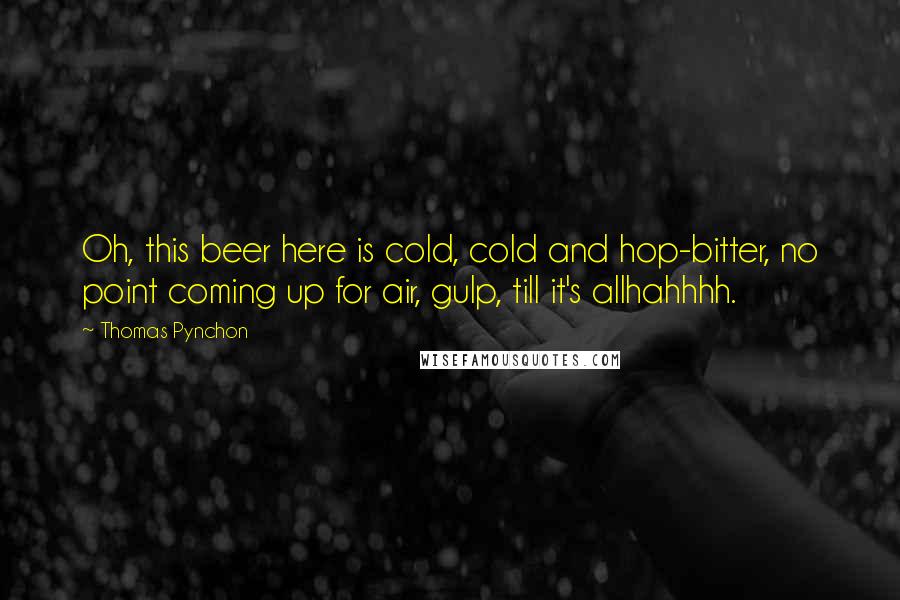 Oh, this beer here is cold, cold and hop-bitter, no point coming up for air, gulp, till it's allhahhhh.

~ Thomas Pynchon

WISEFAMOUSQUOTES.COM